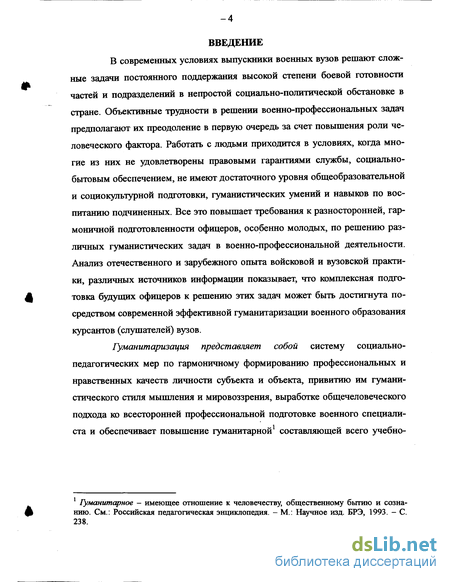 – 4

ВВЕДЕНИЕ

В современных условиях выпускники военных вузов решают сложные задачи постоянного поддержания высокой степени боевой готовности частей и подразделений в непростой социально-политической обстановке в стране. Объективные трудности в решении военно-профессиональных задач предполагают их преодоление в первую очередь за счет повышения роли человеческого фактора. Работать с людьми приходится в условиях, когда многие из них не удовлетворены правовыми гарантиями службы, социально-бытовым обеспечением, не имеют достаточного уровня общеобразовательной и социокультурной подготовки, гуманистических умений и навыков по воспитанию подчиненных. Все это повышает требования к разносторонней, гармоничной подготовленности офицеров, особенно молодых, по решению различных гуманистических задач в военно-профессиональной деятельности. Анализ отечественного и зарубежного опыта войсковой и вузовской практики, различных источников информации показывает, что комплексная подготовка будущих офицеров к решению этих задач может быть достигнута посредством современной эффективной гуманитаризации военного образования курсантов (слушателей) вузов.

Гуманитаризация представляет собой систему социально-педагогических мер по гармоничному формированию профессиональных и нравственных качеств личности субъекта и объекта, привитию им гуманистического стиля мышления и мировоззрения, выработке общечеловеческого подхода ко всесторонней профессиональной подготовке военного специалиста и обеспечивает повышение гуманитарной$^1$ составляющей всего учебно-

$^1$ Гуманитарное – имеющее отношение к человечеству, общественному бытию и сознанию. См.: Российская педагогическая энциклопедия. – М.: Научное изд. БРЭ, 1993. – С. 238.

dsLib.net
библиотека диссертаций